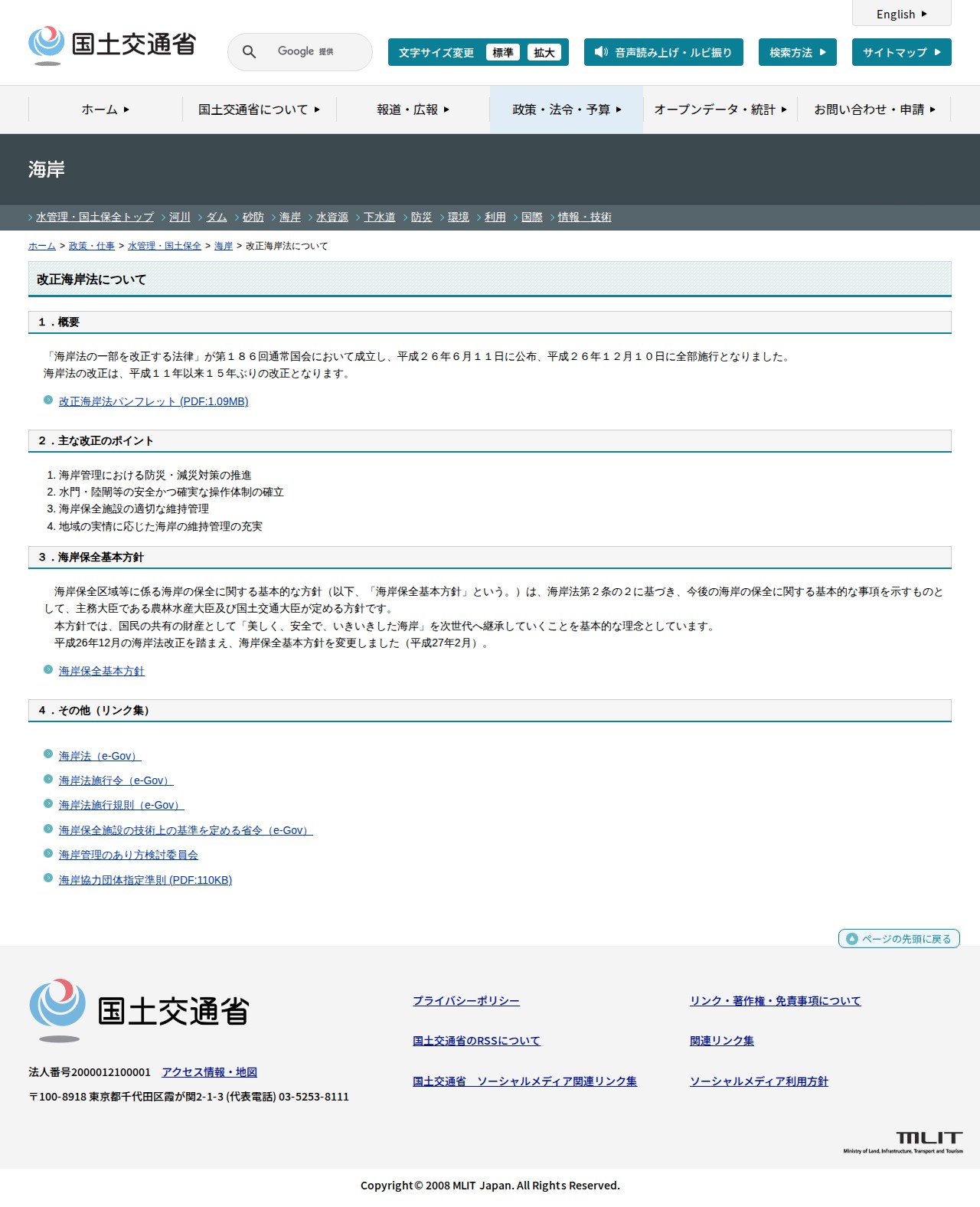 English

国土交通省

Google 提供

文字サイズ変更 標準 拡大

音声読み上げ・ルビ振り

検索方法

サイトマップ

ホーム

国土交通省について

報道・広報

政策・法令・予算

オープンデータ・統計

お問い合わせ・申請

海岸

水管理・国土保全トップ 河川 ダム 砂防 海岸 水資源 下水道 防災 環境 利用 国際 情報・技術

ホーム > 政策・仕事 > 水管理・国土保全 > 海岸 > 改正海岸法について

改正海岸法について

1．概要

「海岸法の一部を改正する法律」が第１８６回通常国会において成立し、平成２６年６月１１日に公布、平成２６年１２月１０日に全部施行となりました。
海岸法の改正は、平成１１年以来１５年ぶりの改正となります。

改正海岸法パンフレット (PDF:1.09MB)

2．主な改正のポイント

1. 海岸管理における防災・減災対策の推進
2. 水門・陸閘等の安全かつ確実な操作体制の確立
3. 海岸保全施設の適切な維持管理
4. 地域の実情に応じた海岸の維持管理の充実

3．海岸保全基本方針

海岸保全区域等に係る海岸の保全に関する基本的な方針（以下、「海岸保全基本方針」という。）は、海岸法第２条の２に基づき、今後の海岸の保全に関する基本的な事項を示すものとして、主務大臣である農林水産大臣及び国土交通大臣が定める方針です。
本方針では、国民の共有の財産として「美しく、安全で、いきいきした海岸」を次世代へ継承していくことを基本的な理念としています。
平成26年12月の海岸法改正を踏まえ、海岸保全基本方針を変更しました（平成27年2月）。

海岸保全基本方針

4．その他（リンク集）

海岸法（e-Gov）
海岸法施行令（e-Gov）
海岸法施行規則（e-Gov）
海岸保全施設の技術上の基準を定める省令（e-Gov）
海岸管理のあり方検討委員会
海岸協力団体指定準則 (PDF:110KB)

ページの先頭に戻る

国土交通省

法人番号2000012100001 アクセス情報・地図
〒100-8918 東京都千代田区霞が関2-1-3 (代表電話) 03-5253-8111

プライバシーポリシー
国土交通省のRSSについて
国土交通省 ソーシャルメディア関連リンク集
リンク・著作権・免責事項について
関連リンク集
ソーシャルメディア利用方針

MLIT
Ministry of Land, Infrastructure, Transport and Tourism

Copyright© 2008 MLIT Japan. All Rights Reserved.